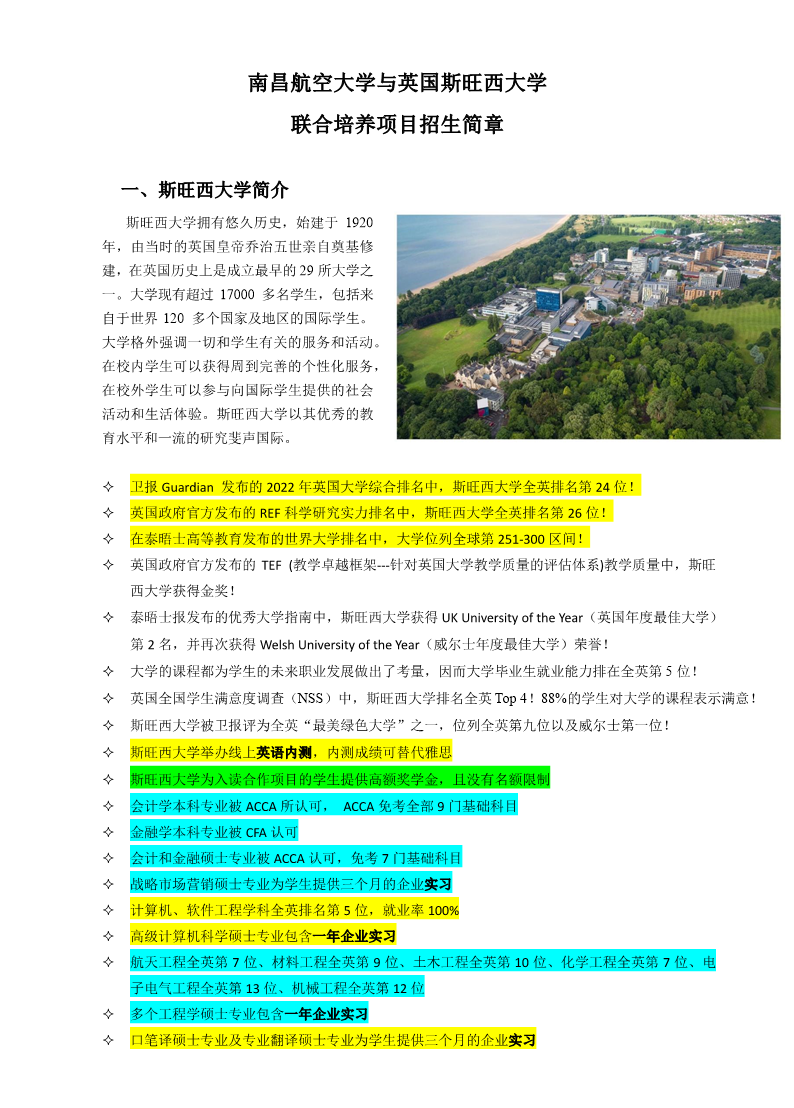 南昌航空大学与英国斯旺西大学

联合培养项目招生简章

一、斯旺西大学简介

斯旺西大学拥有悠久历史，始建于 1920 年，由当时的英国皇帝乔治五世亲自奠基修建，在英国历史上是成立最早的 29 所大学之一。大学现有超过 17000 多名学生，包括来自于世界 120 多个国家及地区的国际学生。大学格外强调一切和学生有关的服务和活动。在校内学生可以获得周到完善的个性化服务，在校外学生可以参与向国际学生提供的社会活动和生活体验。斯旺西大学以其优秀的教育水平和一流的研究斐声国际。

✧ 卫报 Guardian 发布的 2022 年英国大学综合排名中，斯旺西大学全英排名第 24 位！
✧ 英国政府官方发布的 REF 科学研究实力排名中，斯旺西大学全英排名第 26 位！
✧ 在泰晤士高等教育发布的世界大学排名中，大学位列全球第 251-300 区间！
✧ 英国政府官方发布的 TEF (教学卓越框架---针对英国大学教学质量的评估体系)教学质量中，斯旺西大学获得金奖！
✧ 泰晤士报发布的优秀大学指南中，斯旺西大学获得 UK University of the Year（英国年度最佳大学）第 2 名，并再次获得 Welsh University of the Year（威尔士年度最佳大学）荣誉！
✧ 大学的课程都为学生的未来职业发展做出了考量，因而大学毕业生就业能力排在全英第 5 位！
✧ 英国全国学生满意度调查（NSS）中，斯旺西大学排名全英 Top 4！88%的学生对大学的课程表示满意！
✧ 斯旺西大学被卫报评为全英“最美绿色大学”之一，位列全英第九位以及威尔士第一位！
✧ 斯旺西大学举办线上英语内测，内测成绩可替代雅思
✧ 斯旺西大学为入读合作项目的学生提供高额奖学金，且没有名额限制
✧ 会计学本科专业被 ACCA 所认可， ACCA 免考全部 9 门基础科目
✧ 金融学本科专业被 CFA 认可
✧ 会计和金融硕士专业被 ACCA 认可，免考 7 门基础科目
✧ 战略市场营销硕士专业为学生提供三个月的企业实习
✧ 计算机、软件工程学科全英排名第 5 位，就业率 100%
✧ 高级计算机科学硕士专业包含一年企业实习
✧ 航天工程全英第 7 位、材料工程全英第 9 位、土木工程全英第 10 位、化学工程全英第 7 位、电子电气工程全英第 13 位、机械工程全英第 12 位
✧ 多个工程学硕士专业包含一年企业实习
✧ 口笔译硕士专业及专业翻译硕士专业为学生提供三个月的企业实习